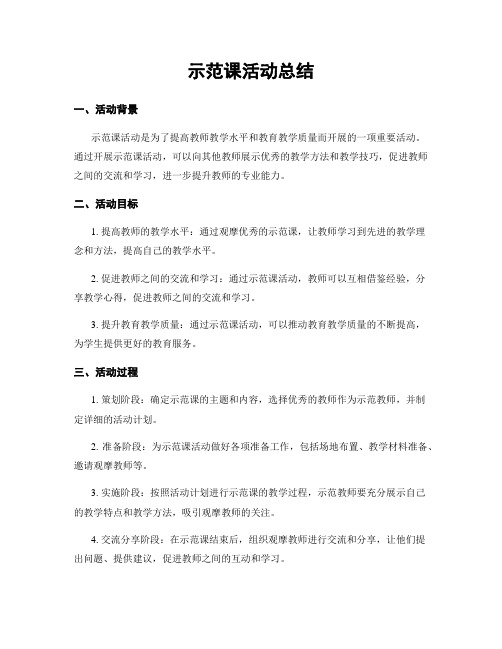 示范课活动总结

一、活动背景

示范课活动是为了提高教师教学水平和教育教学质量而开展的一项重要活动。通过开展示范课活动，可以向其他教师展示优秀的教学方法和教学技巧，促进教师之间的交流和学习，进一步提升教师的专业能力。

二、活动目标

1. 提高教师的教学水平：通过观摩优秀的示范课，让教师学习到先进的教学理念和方法，提高自己的教学水平。

2. 促进教师之间的交流和学习：通过示范课活动，教师可以互相借鉴经验，分享教学心得，促进教师之间的交流和学习。

3. 提升教育教学质量：通过示范课活动，可以推动教育教学质量的不断提高，为学生提供更好的教育服务。

三、活动过程

1. 策划阶段：确定示范课的主题和内容，选择优秀的教师作为示范教师，并制定详细的活动计划。

2. 准备阶段：为示范课活动做好各项准备工作，包括场地布置、教学材料准备、邀请观摩教师等。

3. 实施阶段：按照活动计划进行示范课的教学过程，示范教师要充分展示自己的教学特点和教学方法，吸引观摩教师的关注。

4. 交流分享阶段：在示范课结束后，组织观摩教师进行交流和分享，让他们提出问题、提供建议，促进教师之间的互动和学习。